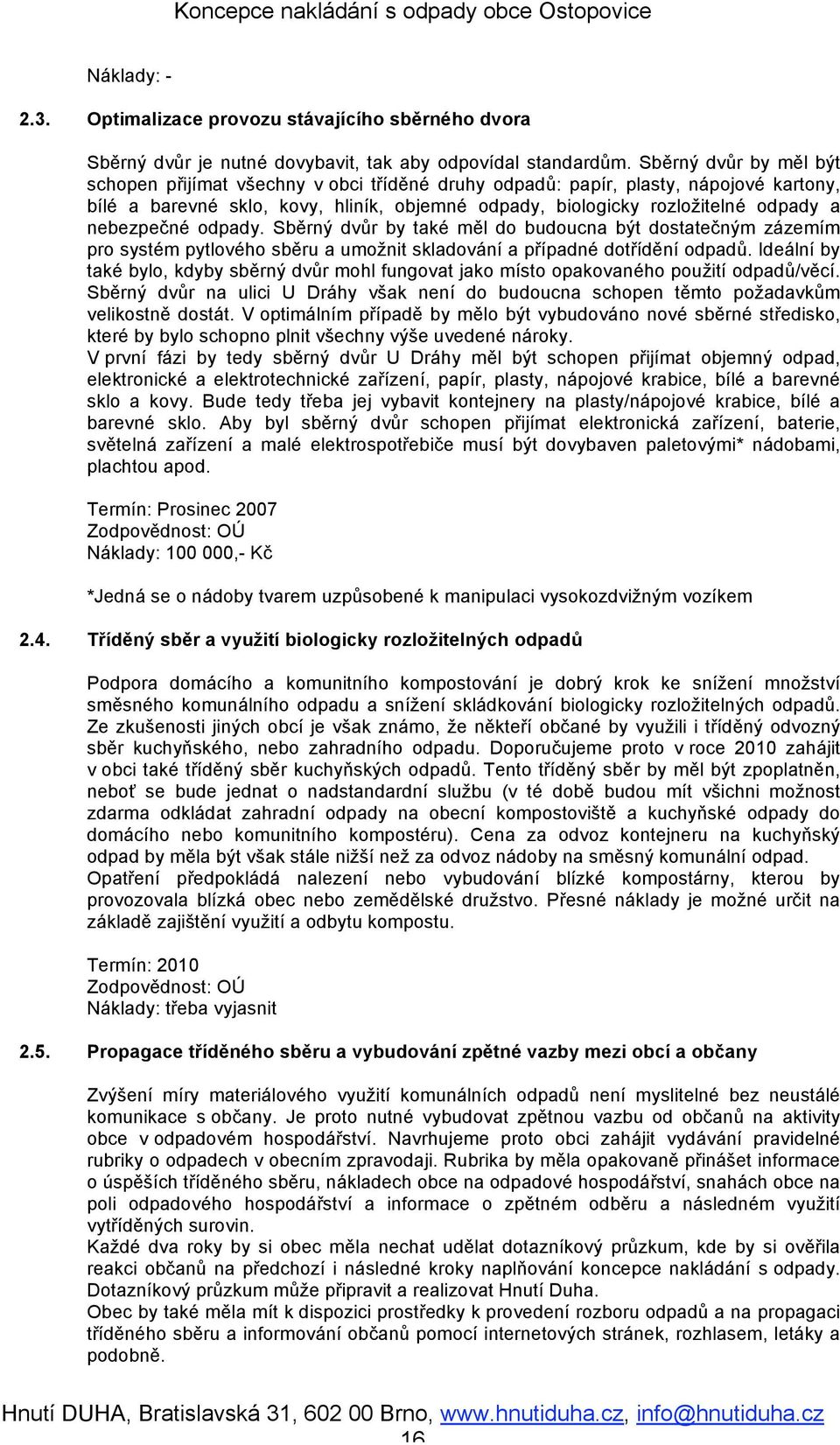 Koncepce nakládání s odpady obce Ostopovice

Náklady: -

2.3. Optimalizace provozu stávajícího sběrného dvora

Sběrný dvůr je nutné dovybavit, tak aby odpovídal standardům. Sběrný dvůr by měl být schopen přijímat všechny v obci tříděné druhy odpadů: papír, plasty, nápojové kartony, bílé a barevné sklo, kovy, hliník, objemné odpady, biologicky rozložitelné odpady a nebezpečné odpady. Sběrný dvůr by také měl do budoucna být dostatečným zázemím pro systém pytlového sběru a umožnit skladování a případné dotřídění odpadů. Ideální by také bylo, kdyby sběrný dvůr mohl fungovat jako místo opakovaného použití odpadů/věcí. Sběrný dvůr na ulici U Dráhy však není do budoucna schopen těmto požadavkům velikostně dostát. V optimálním případě by mělo být vybudováno nové sběrné středisko, které by bylo schopno plnit všechny výše uvedené nároky.
V první fázi by tedy sběrný dvůr U Dráhy měl být schopen přijímat objemný odpad, elektronické a elektrotechnické zařízení, papír, plasty, nápojové krabice, bílé a barevné sklo a kovy. Bude tedy třeba jej vybavit kontejnery na plasty/nápojové krabice, bílé a barevné sklo. Aby byl sběrný dvůr schopen přijímat elektronická zařízení, baterie, světelná zařízení a malé elektrospotřebiče musí být dovybaven paletovými* nádobami, plachtou apod.

Termín: Prosinec 2007
Zodpovědnost: OÚ
Náklady: 100 000,- Kč

*Jedná se o nádoby tvarem uzpůsobené k manipulaci vysokozdvižným vozíkem

2.4. Tříděný sběr a využití biologicky rozložitelných odpadů

Podpora domácího a komunitního kompostování je dobrý krok ke snížení množství směsného komunálního odpadu a snížení skládkování biologicky rozložitelných odpadů. Ze zkušenosti jiných obcí je však známo, že někteří občané by využili i tříděný odvozný sběr kuchyňského, nebo zahradního odpadu. Doporučujeme proto v roce 2010 zahájit v obci také tříděný sběr kuchyňských odpadů. Tento tříděný sběr by měl být zpoplatněn, neboť se bude jednat o nadstandardní službu (v té době budou mít všichni možnost zdarma odkládat zahradní odpady na obecní kompostoviště a kuchyňské odpady do domácího nebo komunitního kompostéru). Cena za odvoz kontejneru na kuchyňský odpad by měla být však stále nižší než za odvoz nádoby na směsný komunální odpad.
Opatření předpokládá nalezení nebo vybudování blízké kompostárny, kterou by provozovala blízká obec nebo zemědělské družstvo. Přesné náklady je možné určit na základě zajištění využití a odbytu kompostu.

Termín: 2010
Zodpovědnost: OÚ
Náklady: třeba vyjasnit

2.5. Propagace tříděného sběru a vybudování zpětné vazby mezi obcí a občany

Zvýšení míry materiálového využití komunálních odpadů není myslitelné bez neustálé komunikace s občany. Je proto nutné vybudovat zpětnou vazbu od občanů na aktivity obce v odpadovém hospodářství. Navrhujeme proto obci zahájit vydávání pravidelné rubriky o odpadech v obecním zpravodaji. Rubrika by měla opakovaně přinášet informace o úspěších tříděného sběru, nákladech obce na odpadové hospodářství, snahách obce na poli odpadového hospodářství a informace o zpětném odběru a následném využití vytříděných surovin.
Každé dva roky by si obec měla nechat udělat dotazníkový průzkum, kde by si ověřila reakci občanů na předchozí i následné kroky naplňování koncepce nakládání s odpady. Dotazníkový průzkum může připravit a realizovat Hnutí Duha.
Obec by také měla mít k dispozici prostředky k provedení rozboru odpadů a na propagaci tříděného sběru a informování občanů pomocí internetových stránek, rozhlasem, letáky a podobně.

Hnutí DUHA, Bratislavská 31, 602 00 Brno, www.hnutiduha.cz, info@hnutiduha.cz
16